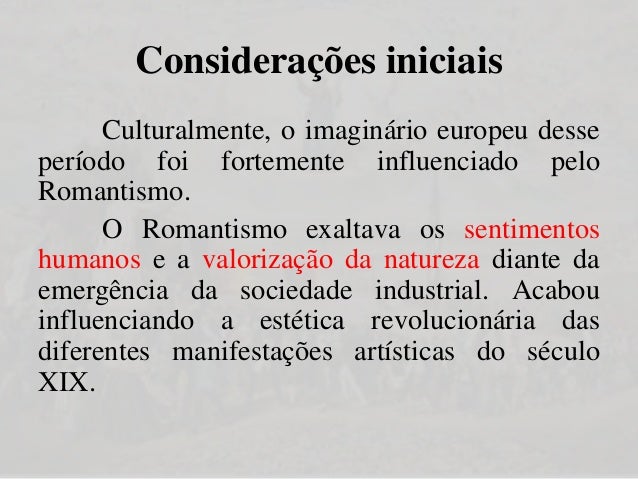 Considerações iniciais

Culturalmente, o imaginário europeu desse período foi fortemente influenciado pelo Romantismo.

O Romantismo exaltava os sentimentos humanos e a valorização da natureza diante da emergência da sociedade industrial. Acabou influenciando a estética revolucionária das diferentes manifestações artísticas do século XIX.